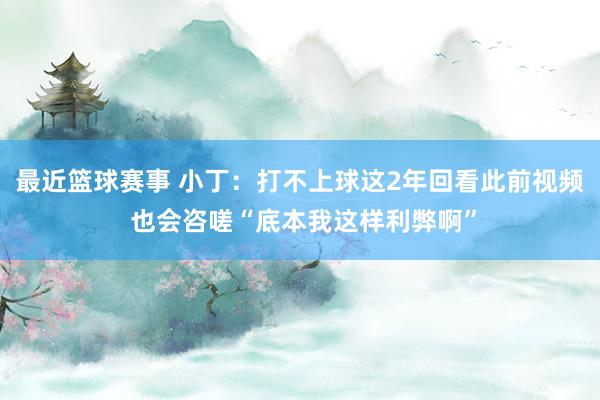 最近篮球赛事 小丁：打不上球这2年回看此前视频也会咨嗟“底本我这样利弊啊”